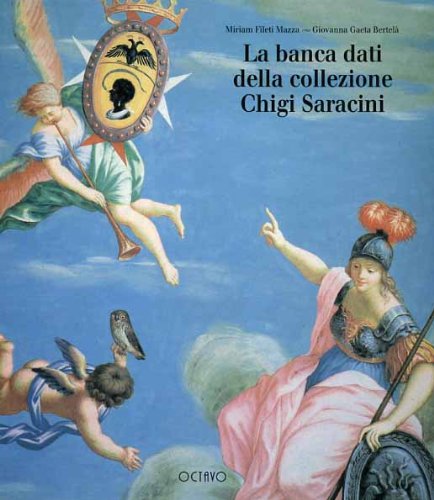 Miriam Fileti Mazza ~ Giovanna Gaeta Bertelà

La banca dati della collezione Chigi Saracini

OCTAVO